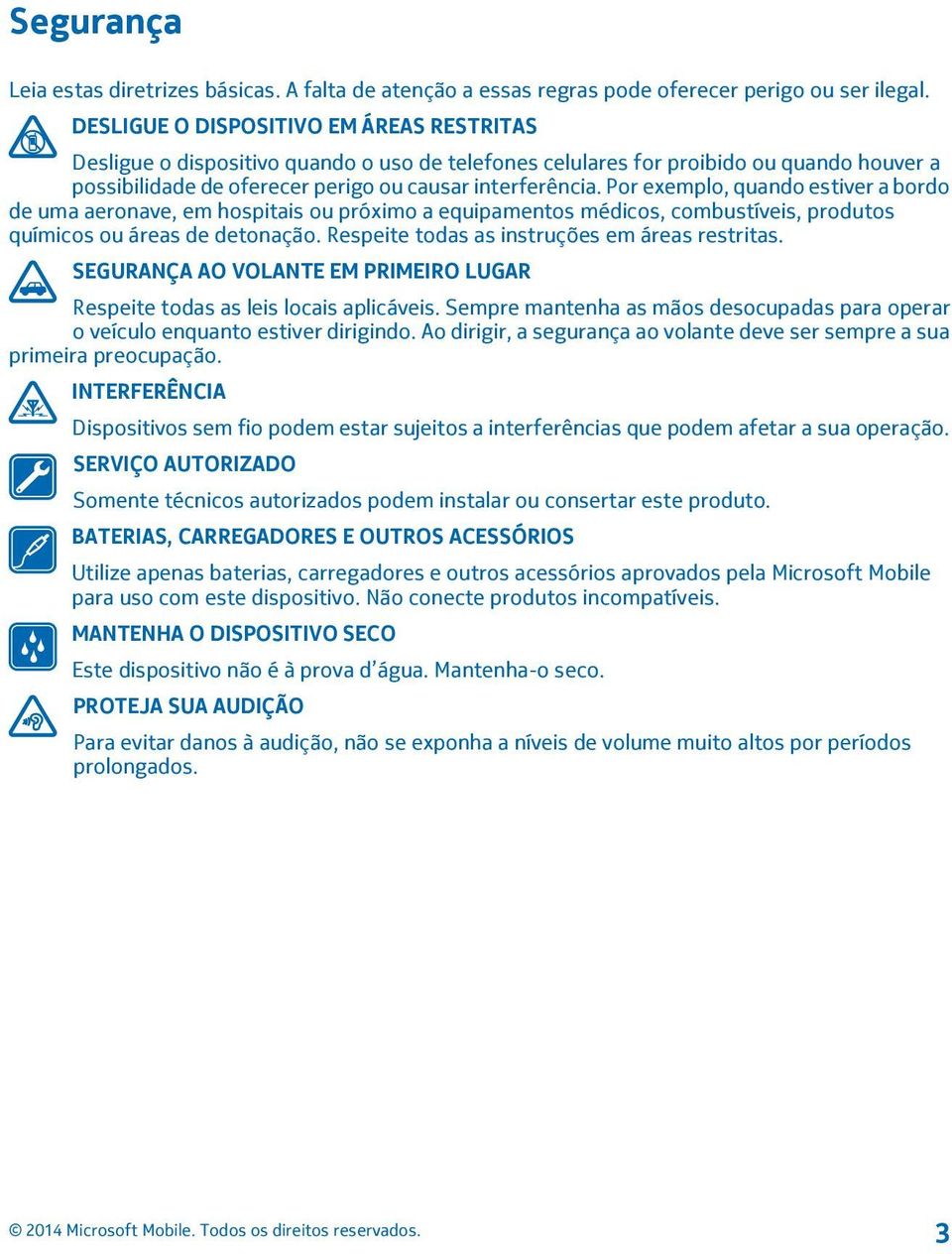 Segurança

Leia estas diretrizes básicas. A falta de atenção a essas regras pode oferecer perigo ou ser ilegal.

DESLIGUE O DISPOSITIVO EM ÁREAS RESTRITAS

Desligue o dispositivo quando o uso de telefones celulares for proibido ou quando houver a possibilidade de oferecer perigo ou causar interferência. Por exemplo, quando estiver a bordo de uma aeronave, em hospitais ou próximo a equipamentos médicos, combustíveis, produtos químicos ou áreas de detonação. Respeite todas as instruções em áreas restritas.

SEGURANÇA AO VOLANTE EM PRIMEIRO LUGAR

Respeite todas as leis locais aplicáveis. Sempre mantenha as mãos desocupadas para operar o veículo enquanto estiver dirigindo. Ao dirigir, a segurança ao volante deve ser sempre a sua primeira preocupação.

INTERFERÊNCIA

Dispositivos sem fio podem estar sujeitos a interferências que podem afetar a sua operação.

SERVIÇO AUTORIZADO

Somente técnicos autorizados podem instalar ou consertar este produto.

BATERIAS, CARREGADORES E OUTROS ACESSÓRIOS

Utilize apenas baterias, carregadores e outros acessórios aprovados pela Microsoft Mobile para uso com este dispositivo. Não conecte produtos incompatíveis.

MANTENHA O DISPOSITIVO SECO

Este dispositivo não é à prova d'água. Mantenha-o seco.

PROTEJA SUA AUDIÇÃO

Para evitar danos à audição, não se exponha a níveis de volume muito altos por períodos prolongados.

© 2014 Microsoft Mobile. Todos os direitos reservados. 3